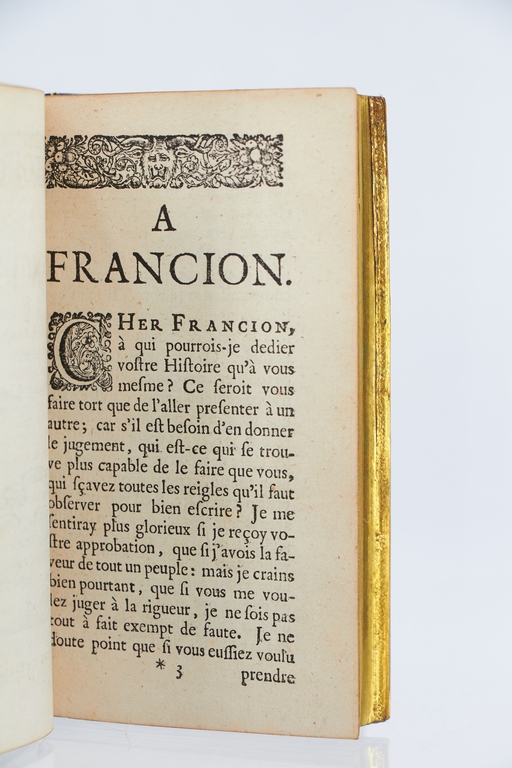 A
FRANCION.

CHER FRANCION, à qui pourrois-je dedier vostre Histoire qu'à vous mesme? Ce seroit vous faire tort que de l'aller presenter à un autre; car s'il est besoin d'en donner le jugement, qui est-ce qui se trouve plus capable de le faire que vous, qui sçavez toutes les reigles qu'il faut observer pour bien escrire? Je me sentiray plus glorieux si je reçoy vostre approbation, que si j'avois la faveur de tout un peuple: mais je crains bien pourtant, que si vous me voulez juger à la rigueur, je ne sois pas tout à fait exempt de faute. Je ne doute point que si vous eussiez voulu

* 3 prendre